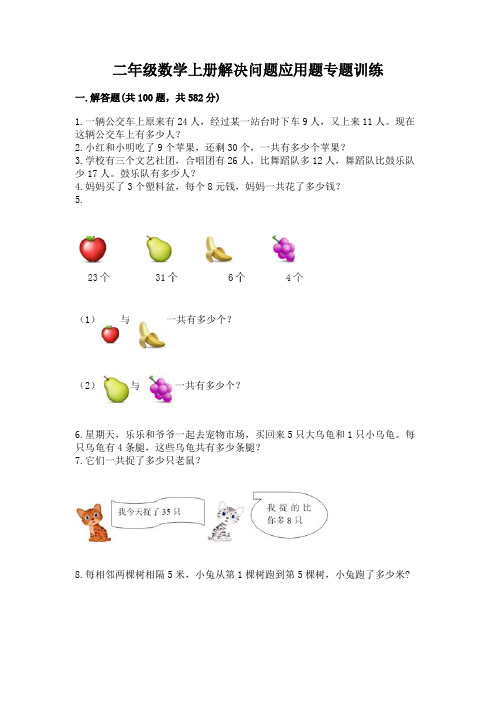 二年级数学上册解决问题应用题专题训练

一.解答题(共100题，共582分)

1.一辆公交车上原来有24人，经过某一站台时下车9人，又上来11人。现在这辆公交车上有多少人？
2.小红和小明吃了9个苹果，还剩30个，一共有多少个苹果？
3.学校有三个文艺社团，合唱团有26人，比舞蹈队多12人，舞蹈队比鼓乐队少17人。鼓乐队有多少人？
4.妈妈买了3个塑料盆，每个8元钱，妈妈一共花了多少钱？
5.

23个 31个 6个 4个

（1） 与 一共有多少个？

（2） 与 一共有多少个？

6.星期天，乐乐和爷爷一起去宠物市场，买回来5只大乌龟和1只小乌龟。每只乌龟有4条腿，这些乌龟共有多少条腿？
7.它们一共捉了多少只老鼠？

我今天捉了35只

我捉的比你多8只

8.每相邻两棵树相隔5米，小兔从第1棵树跑到第5棵树，小兔跑了多少米？